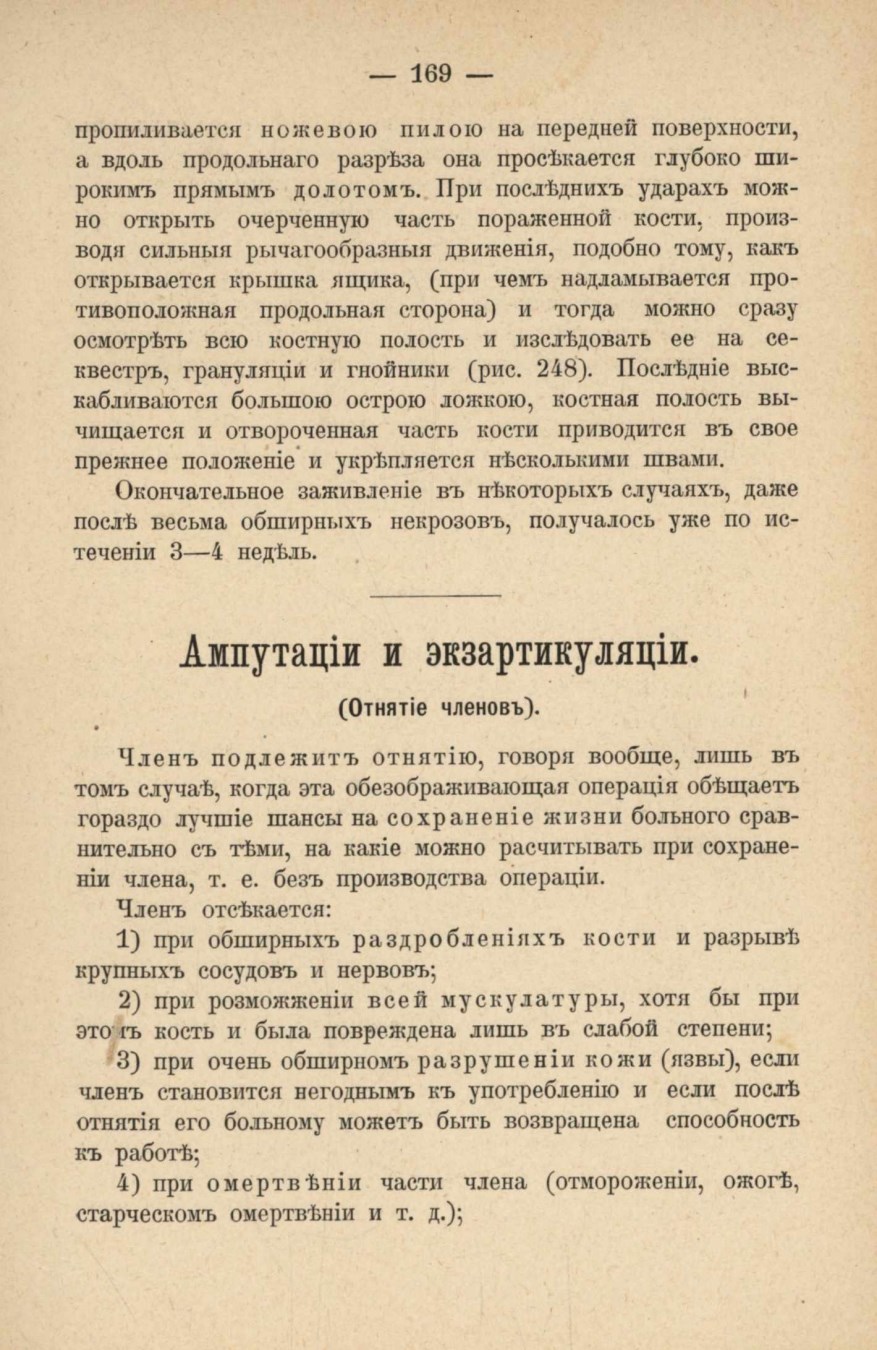 — 169 —

пропиливается ножевою пилою на передней поверхности, а вдоль продольнаго разрѣза она просѣкается глубоко широкимъ прямымъ долотомъ. При послѣднихъ ударахъ можно открыть очерченную часть пораженной кости, производя сильныя рычагообразныя движенія, подобно тому, какъ открывается крышка ящика, (при чемъ надламывается противоположная продольная сторона) и тогда можно сразу осмотрѣть всю костную полость и изслѣдовать ее на секвестръ, грануляціи и гнойники (рис. 248). Послѣдніе выскабливаются большою острою ложкою, костная полость вычищается и отвороченная часть кости приводится въ свое прежнее положеніе и укрѣпляется нѣсколькими швами.

Окончательное заживленіе въ нѣкоторыхъ случаяхъ, даже послѣ весьма обширныхъ некрозовъ, получалось уже по истеченіи 3—4 недѣль.

Ампутаціи и экзартикуляціи.

(Отнятіе членовъ).

Членъ подлежитъ отнятію, говоря вообще, лишь въ томъ случаѣ, когда эта обезображивающая операція обѣщаетъ гораздо лучшіе шансы на сохраненіе жизни больного сравнительно съ тѣми, на какіе можно расчитывать при сохраненіи члена, т. е. безъ производства операціи.

Членъ отсѣкается:

1) при обширныхъ раздробленіяхъ кости и разрывѣ крупныхъ сосудовъ и нервовъ;

2) при розможженіи всей мускулатуры, хотя бы при этомъ кость и была повреждена лишь въ слабой степени;

3) при очень обширномъ разрушеніи кожи (язвы), если членъ становится негоднымъ къ употребленію и если послѣ отнятія его больному можетъ быть возвращена способность къ работѣ;

4) при омертвѣніи части члена (отмороженіи, ожогѣ, старческомъ омертвѣніи и т. д.);